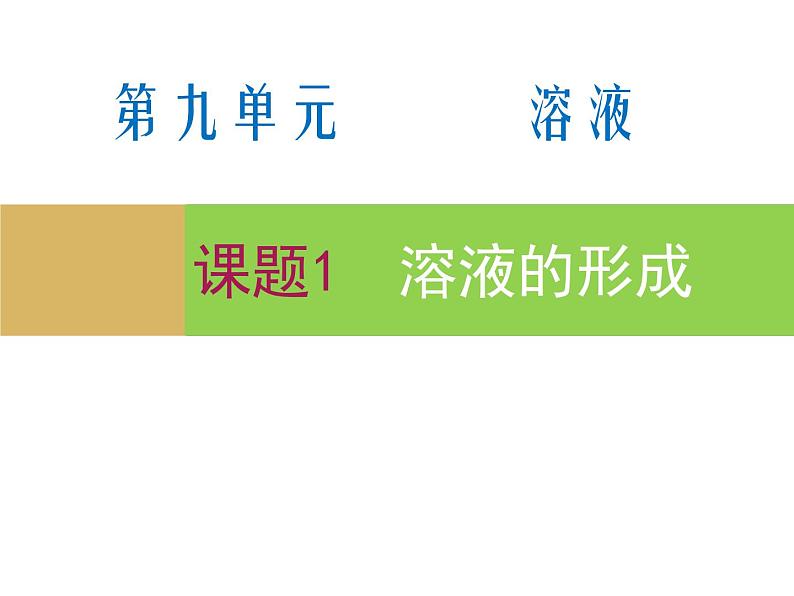 第九单元　　溶液

课题1　溶液的形成